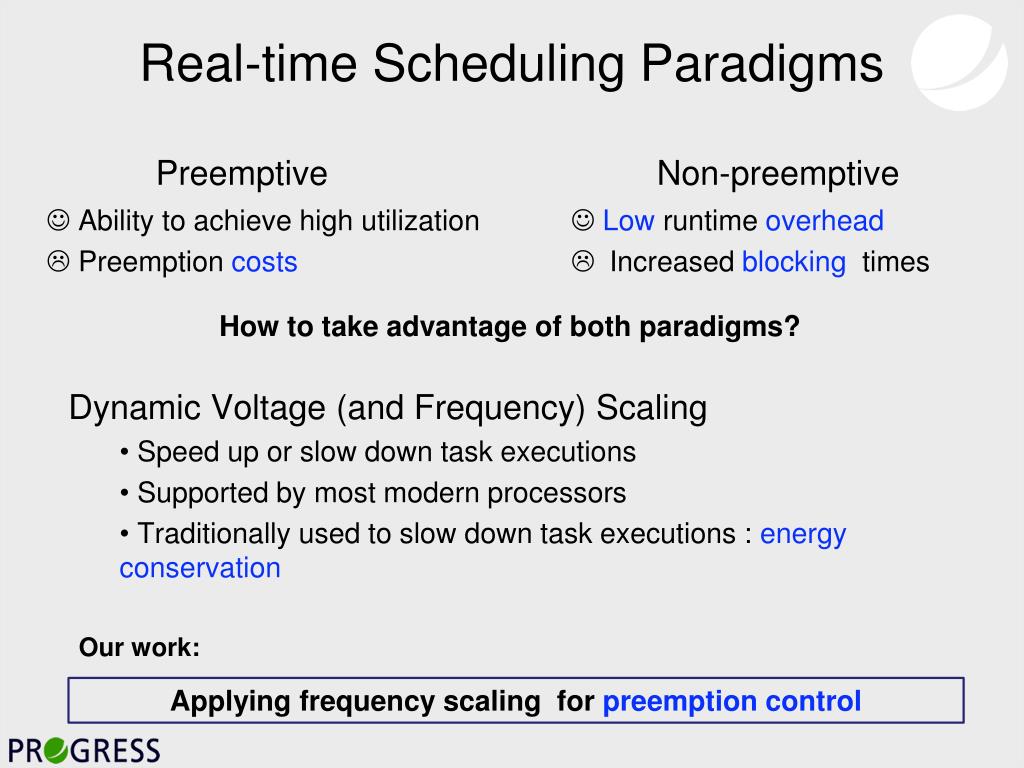 Real-time Scheduling Paradigms

Preemptive

☺ Ability to achieve high utilization
☹ Preemption costs

Non-preemptive

☺ Low runtime overhead
☹ Increased blocking times

How to take advantage of both paradigms?

Dynamic Voltage (and Frequency) Scaling

• Speed up or slow down task executions
• Supported by most modern processors
• Traditionally used to slow down task executions : energy conservation

Our work:

Applying frequency scaling for preemption control

PROGRESS